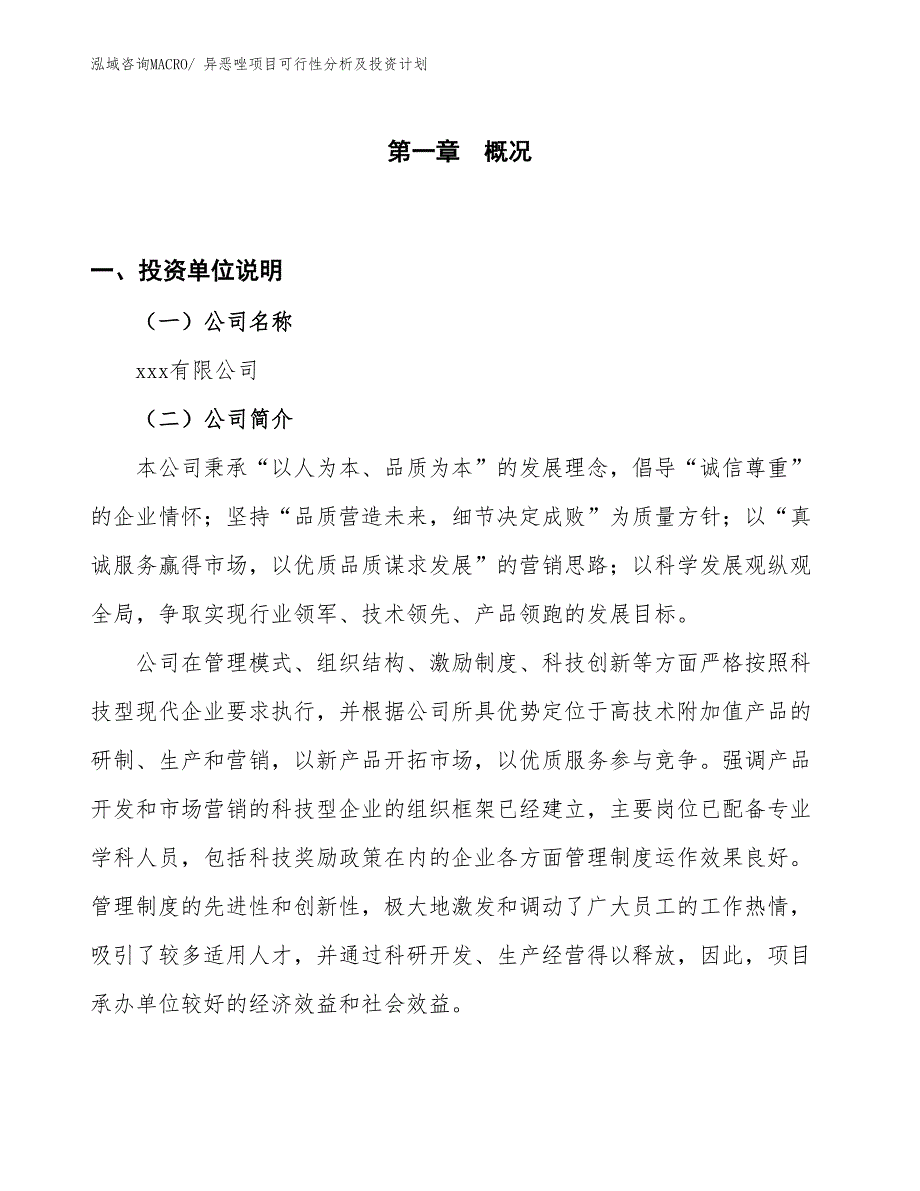 泓域咨询MACRO/ 异恶唑项目可行性分析及投资计划

第一章 概况

一、投资单位说明

（一）公司名称

xxx有限公司

（二）公司简介

本公司秉承“以人为本、品质为本”的发展理念，倡导“诚信尊重”的企业情怀；坚持“品质营造未来，细节决定成败”为质量方针；以“真诚服务赢得市场，以优质品质谋求发展”的营销思路；以科学发展观纵观全局，争取实现行业领军、技术领先、产品领跑的发展目标。

公司在管理模式、组织结构、激励制度、科技创新等方面严格按照科技型现代企业要求执行，并根据公司所具优势定位于高技术附加值产品的研制、生产和营销，以新产品开拓市场，以优质服务参与竞争。强调产品开发和市场营销的科技型企业的组织框架已经建立，主要岗位已配备专业学科人员，包括科技奖励政策在内的企业各方面管理制度运作效果良好。管理制度的先进性和创新性，极大地激发和调动了广大员工的工作热情，吸引了较多适用人才，并通过科研开发、生产经营得以释放，因此，项目承办单位较好的经济效益和社会效益。